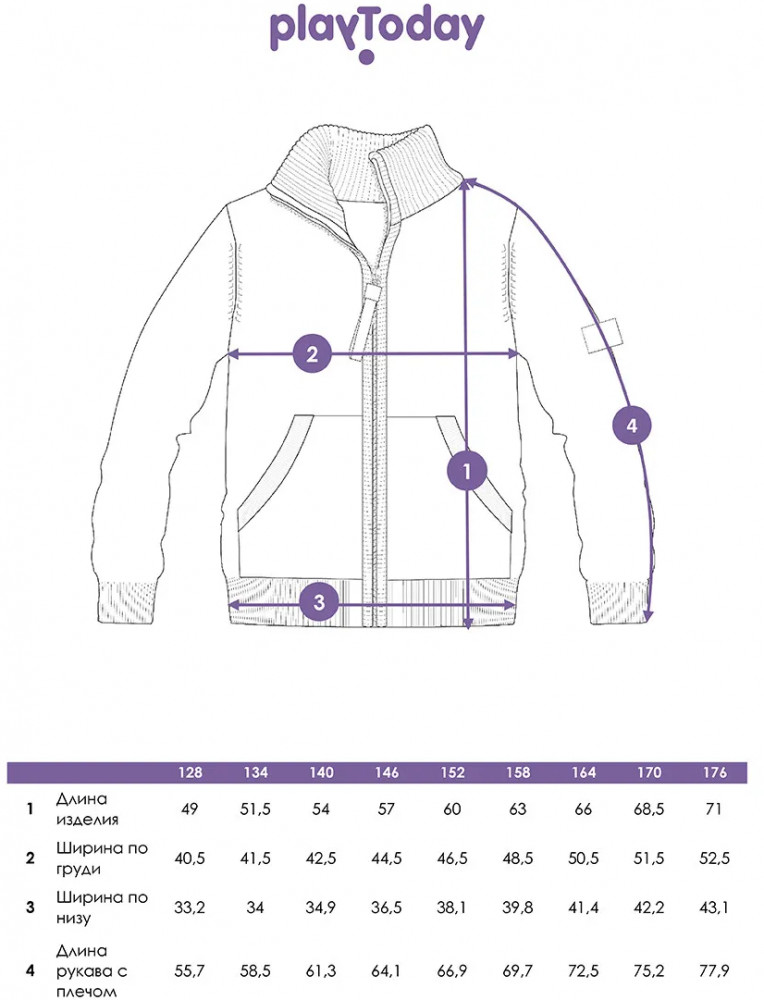 playToday

2

4

1

3

| | | 128 | 134 | 140 | 146 | 152 | 158 | 164 | 170 | 176 |
|---|---|---|---|---|---|---|---|---|---|---|
| 1 | Длина изделия | 49 | 51,5 | 54 | 57 | 60 | 63 | 66 | 68,5 | 71 |
| 2 | Ширина по груди | 40,5 | 41,5 | 42,5 | 44,5 | 46,5 | 48,5 | 50,5 | 51,5 | 52,5 |
| 3 | Ширина по низу | 33,2 | 34 | 34,9 | 36,5 | 38,1 | 39,8 | 41,4 | 42,2 | 43,1 |
| 4 | Длина рукава с плечом | 55,7 | 58,5 | 61,3 | 64,1 | 66,9 | 69,7 | 72,5 | 75,2 | 77,9 |